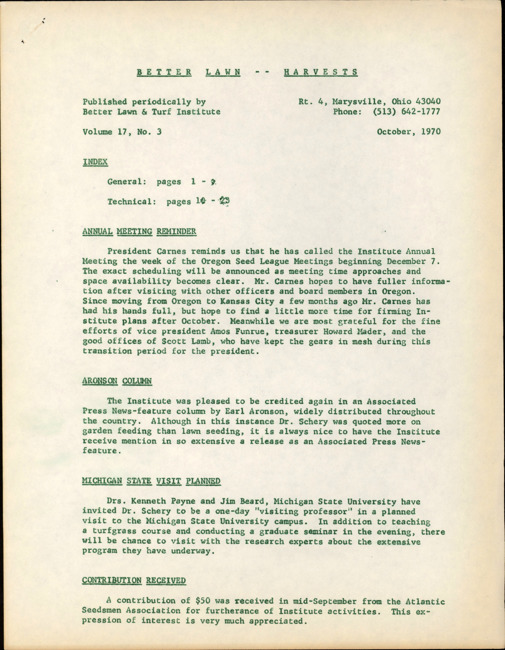 BETTER LAWN -- HARVESTS

Published periodically by
Better Lawn & Turf Institute

Rt. 4, Marysville, Ohio 43040
Phone: (513) 642-1777

Volume 17, No. 3

October, 1970

INDEX

General: pages 1 - 9

Technical: pages 10 - 23

ANNUAL MEETING REMINDER

President Carnes reminds us that he has called the Institute Annual Meeting the week of the Oregon Seed League Meetings beginning December 7. The exact scheduling will be announced as meeting time approaches and space availability becomes clear. Mr. Carnes hopes to have fuller information after visiting with other officers and board members in Oregon. Since moving from Oregon to Kansas City a few months ago Mr. Carnes has had his hands full, but hope to find a little more time for firming Institute plans after October. Meanwhile we are most grateful for the fine efforts of vice president Amos Funrue, treasurer Howard Mader, and the good offices of Scott Lamb, who have kept the gears in mesh during this transition period for the president.

ARONSON COLUMN

The Institute was pleased to be credited again in an Associated Press News-feature column by Earl Aronson, widely distributed throughout the country. Although in this instance Dr. Schery was quoted more on garden feeding than lawn seeding, it is always nice to have the Institute receive mention in so extensive a release as an Associated Press News-feature.

MICHIGAN STATE VISIT PLANNED

Drs. Kenneth Payne and Jim Beard, Michigan State University have invited Dr. Schery to be a one-day "visiting professor" in a planned visit to the Michigan State University campus. In addition to teaching a turfgrass course and conducting a graduate seminar in the evening, there will be chance to visit with the research experts about the extensive program they have underway.

CONTRIBUTION RECEIVED

A contribution of $50 was received in mid-September from the Atlantic Seedsmen Association for furtherance of Institute activities. This expression of interest is very much appreciated.